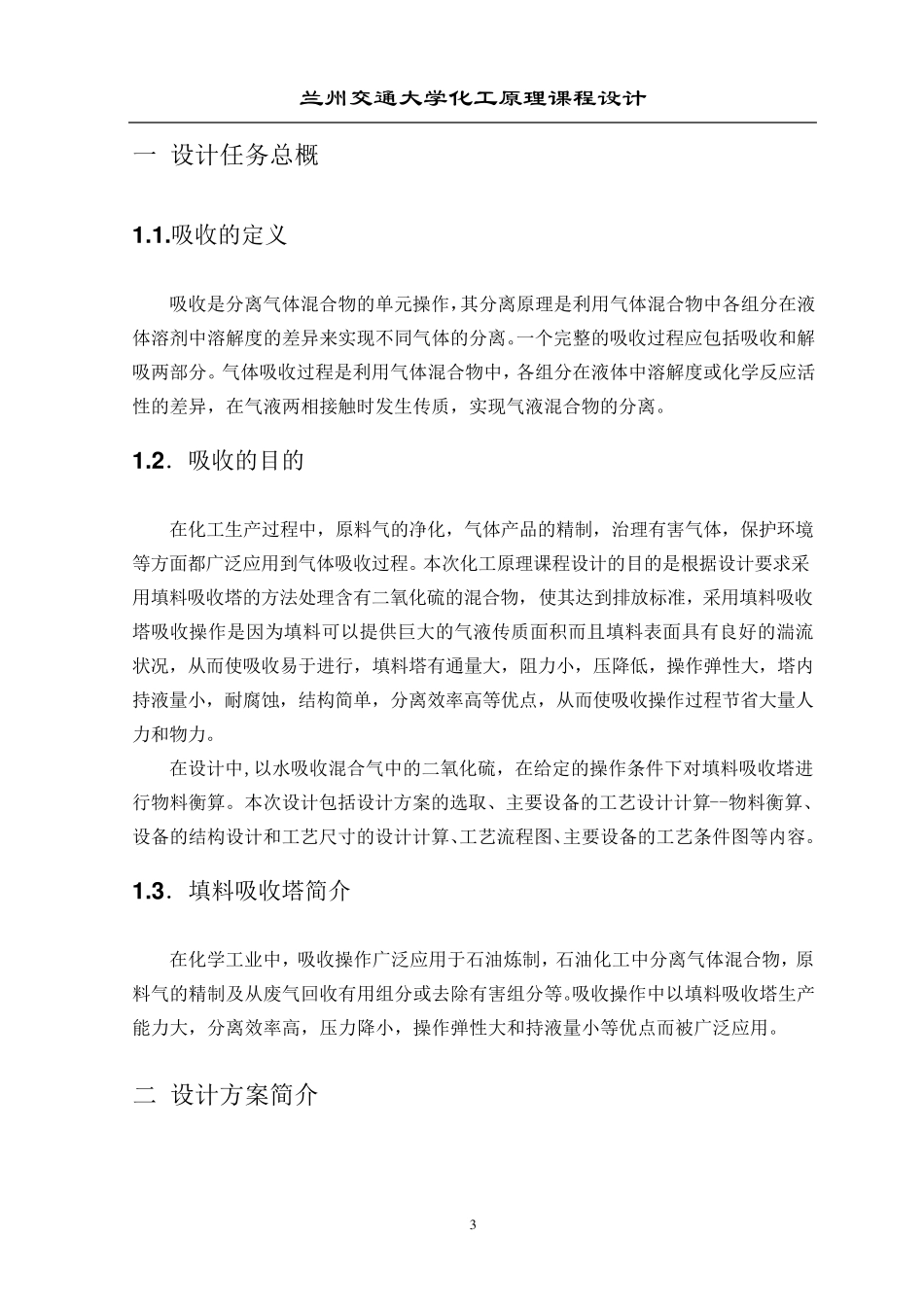 兰州交通大学化工原理课程设计

一 设计任务总概

1.1.吸收的定义

吸收是分离气体混合物的单元操作，其分离原理是利用气体混合物中各组分在液体溶剂中溶解度的差异来实现不同气体的分离。一个完整的吸收过程应包括吸收和解吸两部分。气体吸收过程是利用气体混合物中，各组分在液体中溶解度或化学反应活性的差异，在气液两相接触时发生传质，实现气液混合物的分离。

1.2. 吸收的目的

在化工生产过程中，原料气的净化，气体产品的精制，治理有害气体，保护环境等方面都广泛应用到气体吸收过程。本次化工原理课程设计的目的是根据设计要求采用填料吸收塔的方法处理含有二氧化硫的混合物，使其达到排放标准，采用填料吸收塔吸收操作是因为填料可以提供巨大的气液传质面积而且填料表面具有良好的湍流状况，从而使吸收易于进行，填料塔有通量大，阻力小，压降低，操作弹性大，塔内持液量小，耐腐蚀，结构简单，分离效率高等优点，从而使吸收操作过程节省大量人力和物力。

在设计中，以水吸收混合气中的二氧化硫，在给定的操作条件下对填料吸收塔进行物料衡算。本次设计包括设计方案的选取、主要设备的工艺设计计算--物料衡算、设备的结构设计和工艺尺寸的设计计算、工艺流程图、主要设备的工艺条件图等内容。

1.3. 填料吸收塔简介

在化学工业中，吸收操作广泛应用于石油炼制，石油化工中分离气体混合物，原料气的精制及从废气回收有用组分或去除有害组分等。吸收操作中以填料吸收塔生产能力大，分离效率高，压力降小，操作弹性大和持液量小等优点而被广泛应用。

二 设计方案简介

3